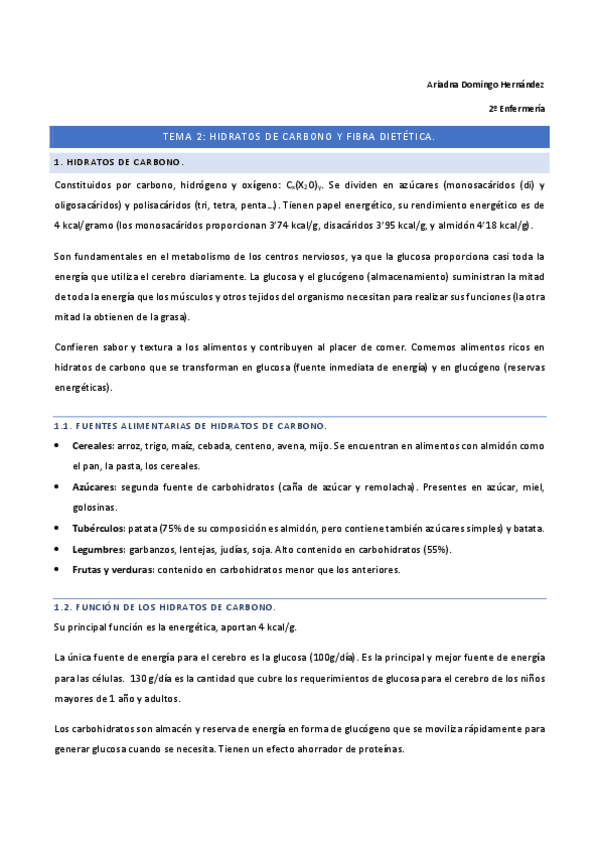 Ariadna Domingo Hernández

2º Enfermería

TEMA 2: HIDRATOS DE CARBONO Y FIBRA DIETÉTICA.

1. HIDRATOS DE CARBONO.

Constituidos por carbono, hidrógeno y oxígeno: $C_x(X_2O)_y$. Se dividen en azúcares (monosacáridos (di) y oligosacáridos) y polisacáridos (tri, tetra, penta…). Tienen papel energético, su rendimiento energético es de 4 kcal/gramo (los monosacáridos proporcionan 3'74 kcal/g, disacáridos 3'95 kcal/g, y almidón 4'18 kcal/g).

Son fundamentales en el metabolismo de los centros nerviosos, ya que la glucosa proporciona casi toda la energía que utiliza el cerebro diariamente. La glucosa y el glucógeno (almacenamiento) suministran la mitad de toda la energía que los músculos y otros tejidos del organismo necesitan para realizar sus funciones (la otra mitad la obtienen de la grasa).

Confieren sabor y textura a los alimentos y contribuyen al placer de comer. Comemos alimentos ricos en hidratos de carbono que se transforman en glucosa (fuente inmediata de energía) y en glucógeno (reservas energéticas).

1.1. FUENTES ALIMENTARIAS DE HIDRATOS DE CARBONO.

• Cereales: arroz, trigo, maíz, cebada, centeno, avena, mijo. Se encuentran en alimentos con almidón como el pan, la pasta, los cereales.
• Azúcares: segunda fuente de carbohidratos (caña de azúcar y remolacha). Presentes en azúcar, miel, golosinas.
• Tubérculos: patata (75% de su composición es almidón, pero contiene también azúcares simples) y batata.
• Legumbres: garbanzos, lentejas, judías, soja. Alto contenido en carbohidratos (55%).
• Frutas y verduras: contenido en carbohidratos menor que los anteriores.

1.2. FUNCIÓN DE LOS HIDRATOS DE CARBONO.

Su principal función es la energética, aportan 4 kcal/g.

La única fuente de energía para el cerebro es la glucosa (100g/día). Es la principal y mejor fuente de energía para las células. 130 g/día es la cantidad que cubre los requerimientos de glucosa para el cerebro de los niños mayores de 1 año y adultos.

Los carbohidratos son almacén y reserva de energía en forma de glucógeno que se moviliza rápidamente para generar glucosa cuando se necesita. Tienen un efecto ahorrador de proteínas.